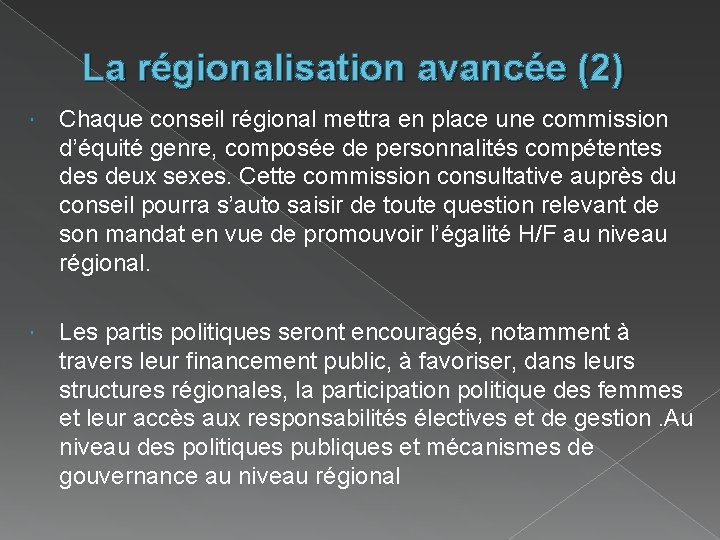 La régionalisation avancée (2)

Chaque conseil régional mettra en place une commission d'équité genre, composée de personnalités compétentes des deux sexes. Cette commission consultative auprès du conseil pourra s'auto saisir de toute question relevant de son mandat en vue de promouvoir l'égalité H/F au niveau régional.

Les partis politiques seront encouragés, notamment à travers leur financement public, à favoriser, dans leurs structures régionales, la participation politique des femmes et leur accès aux responsabilités électives et de gestion .Au niveau des politiques publiques et mécanismes de gouvernance au niveau régional